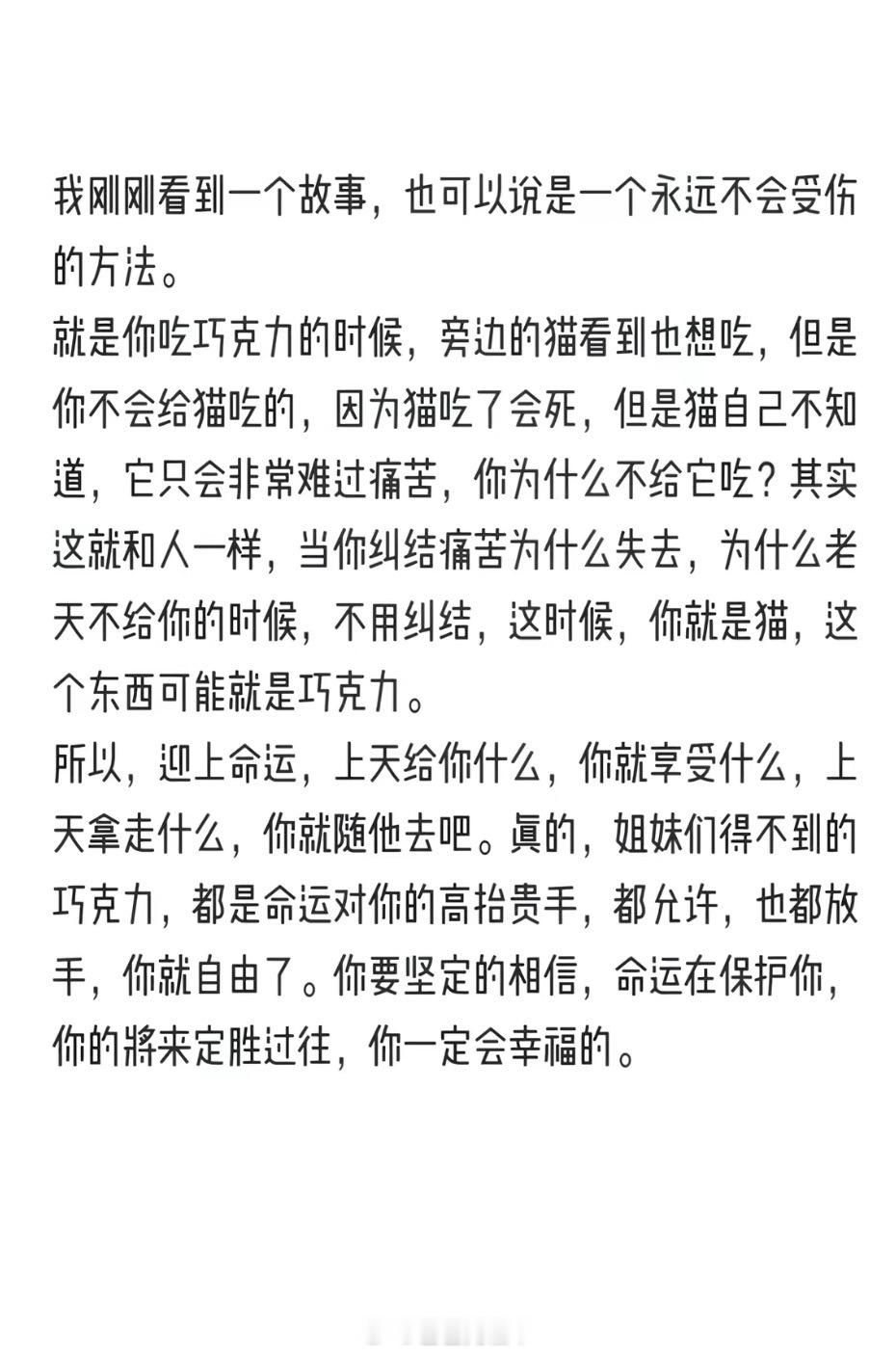 我刚刚看到一个故事，也可以说是一个永远不会受伤的方法。
就是你吃巧克力的时候，旁边的猫看到也想吃，但是你不会给猫吃的，因为猫吃了会死，但是猫自己不知道，它只会非常难过痛苦，你为什么不给它吃？其实这就和人一样，当你纠结痛苦为什么失去，为什么老天不给你的时候，不用纠结，这时候，你就是猫，这个东西可能就是巧克力。
所以，迎上命运，上天给你什么，你就享受什么，上天拿走什么，你就随他去吧。真的，姐妹们得不到的巧克力，都是命运对你的高抬贵手，都允许，也都放手，你就自由了。你要坚定的相信，命运在保护你，你的將来定胜过往，你一定会幸福的。